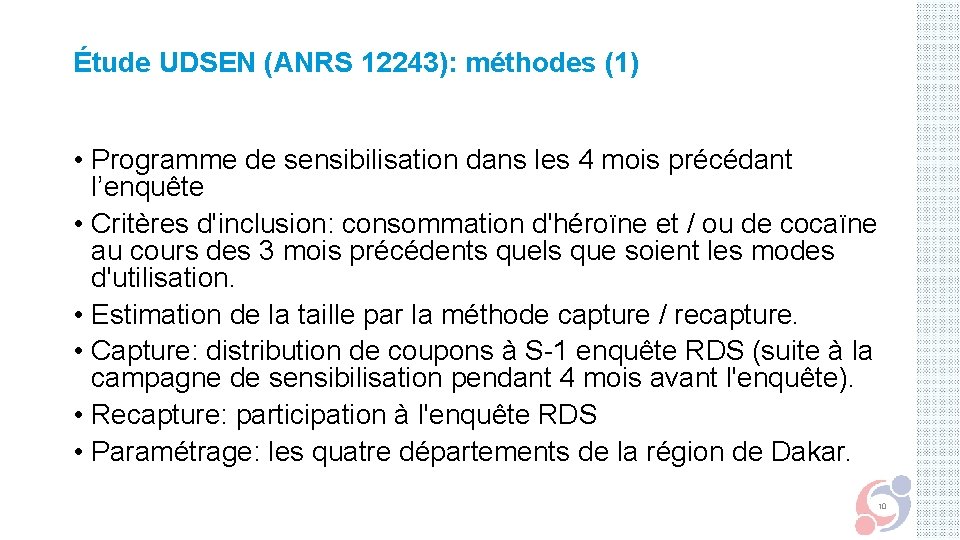 Étude UDSEN (ANRS 12243): méthodes (1)

• Programme de sensibilisation dans les 4 mois précédant l'enquête
• Critères d'inclusion: consommation d'héroïne et / ou de cocaïne au cours des 3 mois précédents quels que soient les modes d'utilisation.
• Estimation de la taille par la méthode capture / recapture.
• Capture: distribution de coupons à S-1 enquête RDS (suite à la campagne de sensibilisation pendant 4 mois avant l'enquête).
• Recapture: participation à l'enquête RDS
• Paramétrage: les quatre départements de la région de Dakar.

10